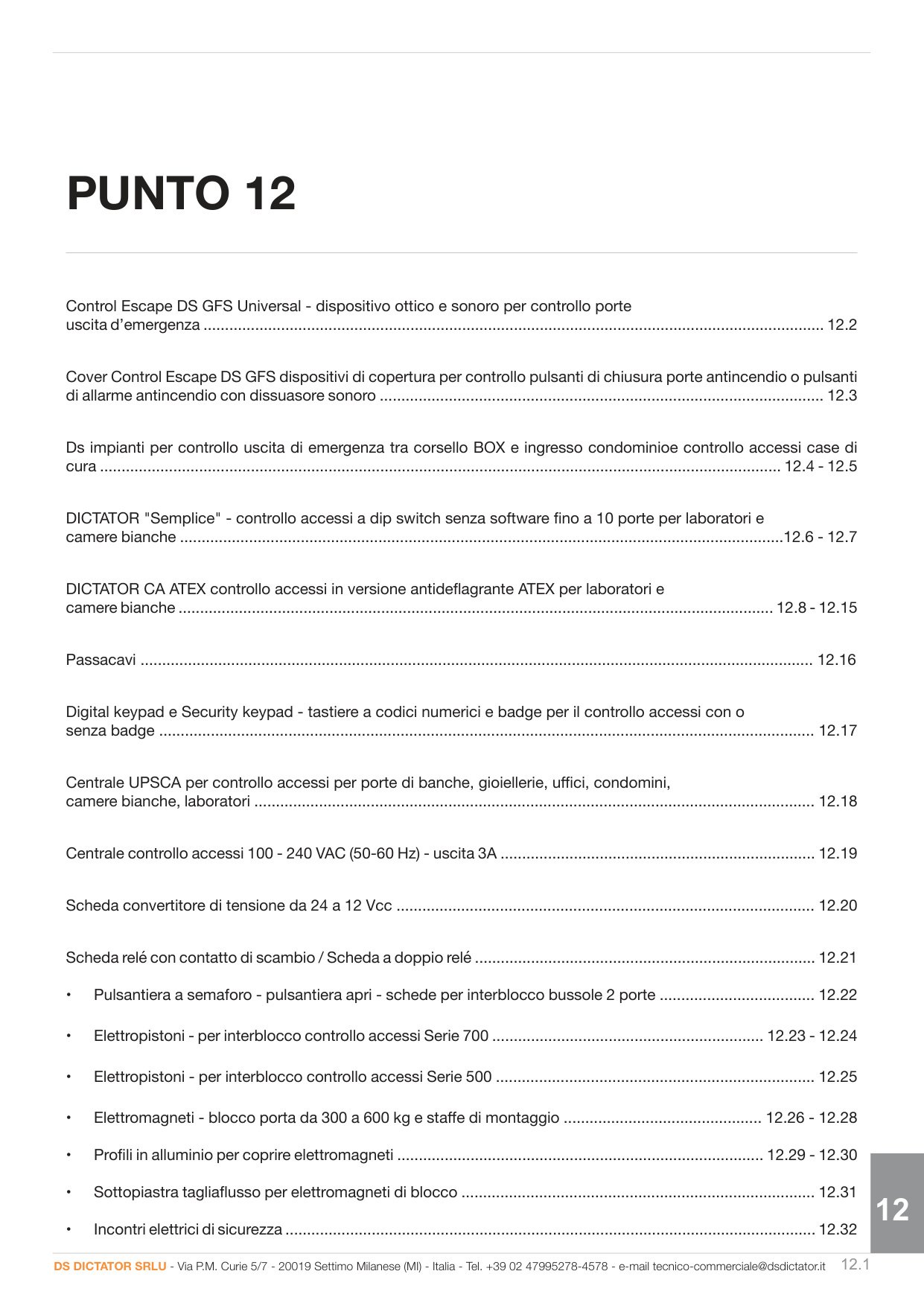 PUNTO 12

Control Escape DS GFS Universal - dispositivo ottico e sonoro per controllo porte uscita d'emergenza 12.2

Cover Control Escape DS GFS dispositivi di copertura per controllo pulsanti di chiusura porte antincendio o pulsanti di allarme antincendio con dissuasore sonoro 12.3

Ds impianti per controllo uscita di emergenza tra corsello BOX e ingresso condominioe controllo accessi case di cura 12.4 - 12.5

DICTATOR "Semplice" - controllo accessi a dip switch senza software fino a 10 porte per laboratori e camere bianche 12.6 - 12.7

DICTATOR CA ATEX controllo accessi in versione antideflagrante ATEX per laboratori e camere bianche 12.8 - 12.15

Passacavi 12.16

Digital keypad e Security keypad - tastiere a codici numerici e badge per il controllo accessi con o senza badge 12.17

Centrale UPSCA per controllo accessi per porte di banche, gioiellerie, uffici, condomini, camere bianche, laboratori 12.18

Centrale controllo accessi 100 - 240 VAC (50-60 Hz) - uscita 3A 12.19

Scheda convertitore di tensione da 24 a 12 Vcc 12.20

Scheda relé con contatto di scambio / Scheda a doppio relé 12.21

• Pulsantiera a semaforo - pulsantiera apri - schede per interblocco bussole 2 porte 12.22
• Elettropistoni - per interblocco controllo accessi Serie 700 12.23 - 12.24
• Elettropistoni - per interblocco controllo accessi Serie 500 12.25
• Elettromagneti - blocco porta da 300 a 600 kg e staffe di montaggio 12.26 - 12.28
• Profili in alluminio per coprire elettromagneti 12.29 - 12.30
• Sottopiastra tagliaflusso per elettromagneti di blocco 12.31
• Incontri elettrici di sicurezza 12.32

12

DS DICTATOR SRLU - Via P.M. Curie 5/7 - 20019 Settimo Milanese (MI) - Italia - Tel. +39 02 47995278-4578 - e-mail tecnico-commerciale@dsdictator.it 12.1